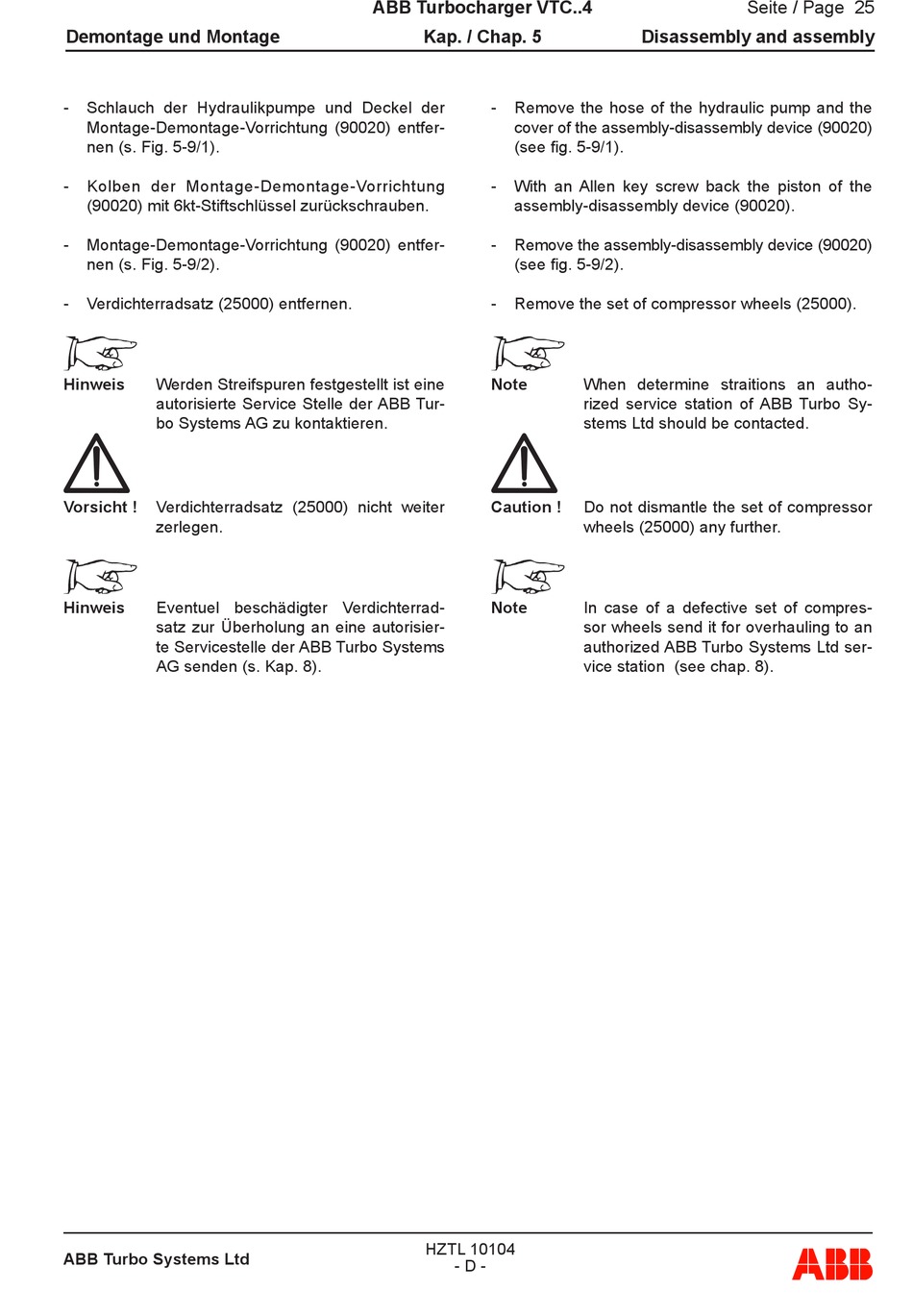 ABB Turbocharger VTC..4 Seite / Page 25

Demontage und Montage Kap. / Chap. 5 Disassembly and assembly

- Schlauch der Hydraulikpumpe und Deckel der Montage-Demontage-Vorrichtung (90020) entfernen (s. Fig. 5-9/1).

- Kolben der Montage-Demontage-Vorrichtung (90020) mit 6kt-Stiftschlüssel zurückschrauben.

- Montage-Demontage-Vorrichtung (90020) entfernen (s. Fig. 5-9/2).

- Verdichterradsatz (25000) entfernen.

Hinweis Werden Streifspuren festgestellt ist eine autorisierte Service Stelle der ABB Turbo Systems AG zu kontaktieren.

Vorsicht ! Verdichterradsatz (25000) nicht weiter zerlegen.

Hinweis Eventuel beschädigter Verdichterradsatz zur Überholung an eine autorisierte Servicestelle der ABB Turbo Systems AG senden (s. Kap. 8).

- Remove the hose of the hydraulic pump and the cover of the assembly-disassembly device (90020) (see fig. 5-9/1).

- With an Allen key screw back the piston of the assembly-disassembly device (90020).

- Remove the assembly-disassembly device (90020) (see fig. 5-9/2).

- Remove the set of compressor wheels (25000).

Note When determine straitions an authorized service station of ABB Turbo Systems Ltd should be contacted.

Caution ! Do not dismantle the set of compressor wheels (25000) any further.

Note In case of a defective set of compressor wheels send it for overhauling to an authorized ABB Turbo Systems Ltd service station (see chap. 8).

ABB Turbo Systems Ltd HZTL 10104 - D - ABB